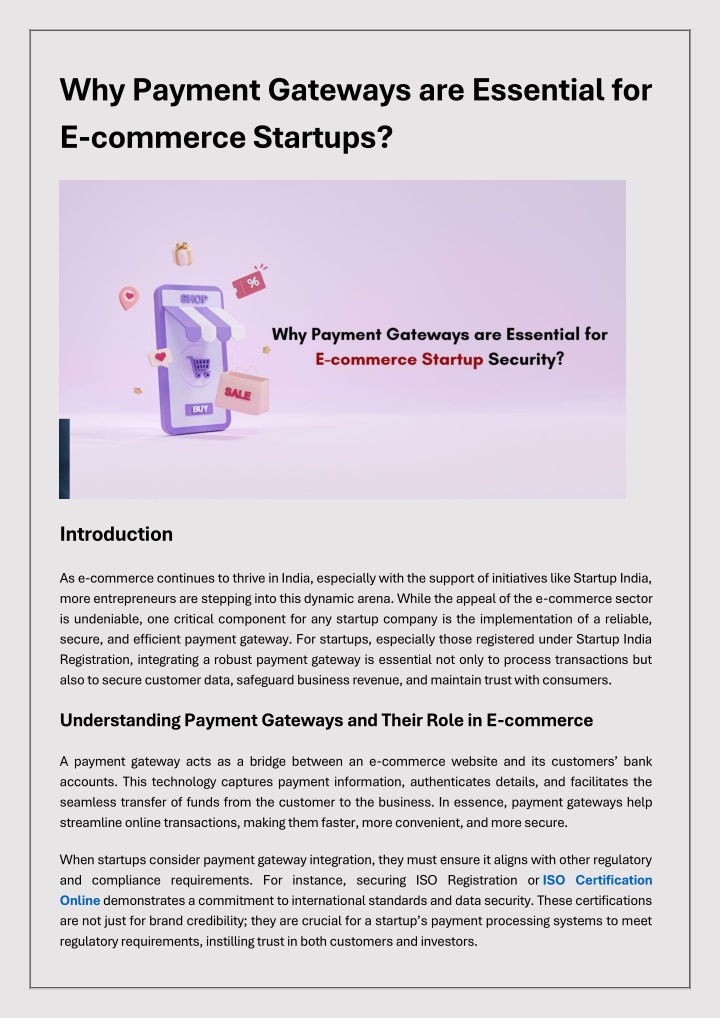 Why Payment Gateways are Essential for E-commerce Startups?

SHOP

%

SALE

BUY

Why Payment Gateways are Essential for E-commerce Startup Security?

Introduction

As e-commerce continues to thrive in India, especially with the support of initiatives like Startup India, more entrepreneurs are stepping into this dynamic arena. While the appeal of the e-commerce sector is undeniable, one critical component for any startup company is the implementation of a reliable, secure, and efficient payment gateway. For startups, especially those registered under Startup India Registration, integrating a robust payment gateway is essential not only to process transactions but also to secure customer data, safeguard business revenue, and maintain trust with consumers.

Understanding Payment Gateways and Their Role in E-commerce

A payment gateway acts as a bridge between an e-commerce website and its customers' bank accounts. This technology captures payment information, authenticates details, and facilitates the seamless transfer of funds from the customer to the business. In essence, payment gateways help streamline online transactions, making them faster, more convenient, and more secure.

When startups consider payment gateway integration, they must ensure it aligns with other regulatory and compliance requirements. For instance, securing ISO Registration or ISO Certification Online demonstrates a commitment to international standards and data security. These certifications are not just for brand credibility; they are crucial for a startup's payment processing systems to meet regulatory requirements, instilling trust in both customers and investors.